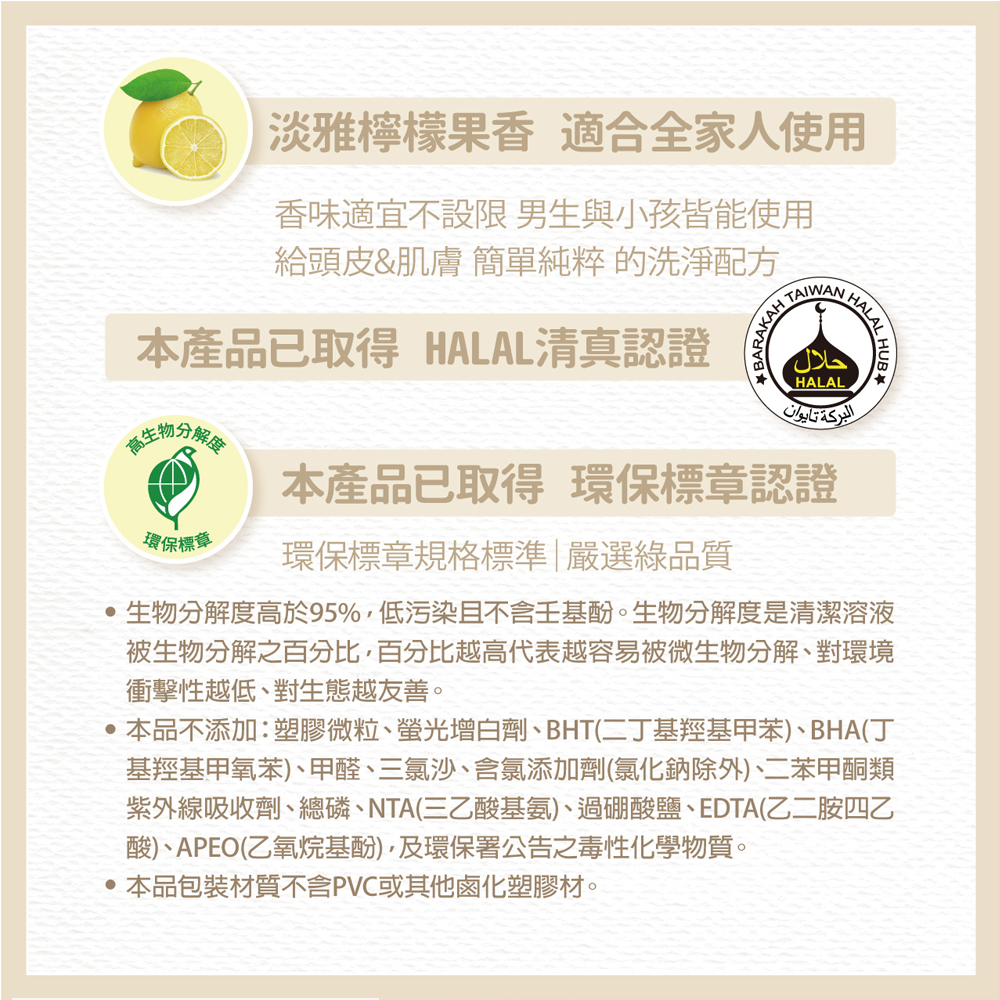 淡雅檸檬果香 適合全家人使用

香味適宜不設限 男生與小孩皆能使用
給頭皮&肌膚 簡單純粹 的洗淨配方

本產品已取得 HALAL清真認證

BARAKAH TAIWAN HALAL HUB
حلال
HALAL
البركة تايوان

高生物分解度
環保標章

本產品已取得 環保標章認證

環保標章規格標準|嚴選綠品質

• 生物分解度高於95%,低污染且不含壬基酚。生物分解度是清潔溶液被生物分解之百分比,百分比越高代表越容易被微生物分解、對環境衝擊性越低、對生態越友善。
• 本品不添加:塑膠微粒、螢光增白劑、BHT(二丁基羥基甲苯)、BHA(丁基羥基甲氧苯)、甲醛、三氯沙、含氯添加劑(氯化鈉除外)、二苯甲酮類紫外線吸收劑、總磷、NTA(三乙酸基氨)、過硼酸鹽、EDTA(乙二胺四乙酸)、APEO(乙氧烷基酚),及環保署公告之毒性化學物質。
• 本品包裝材質不含PVC或其他鹵化塑膠材。